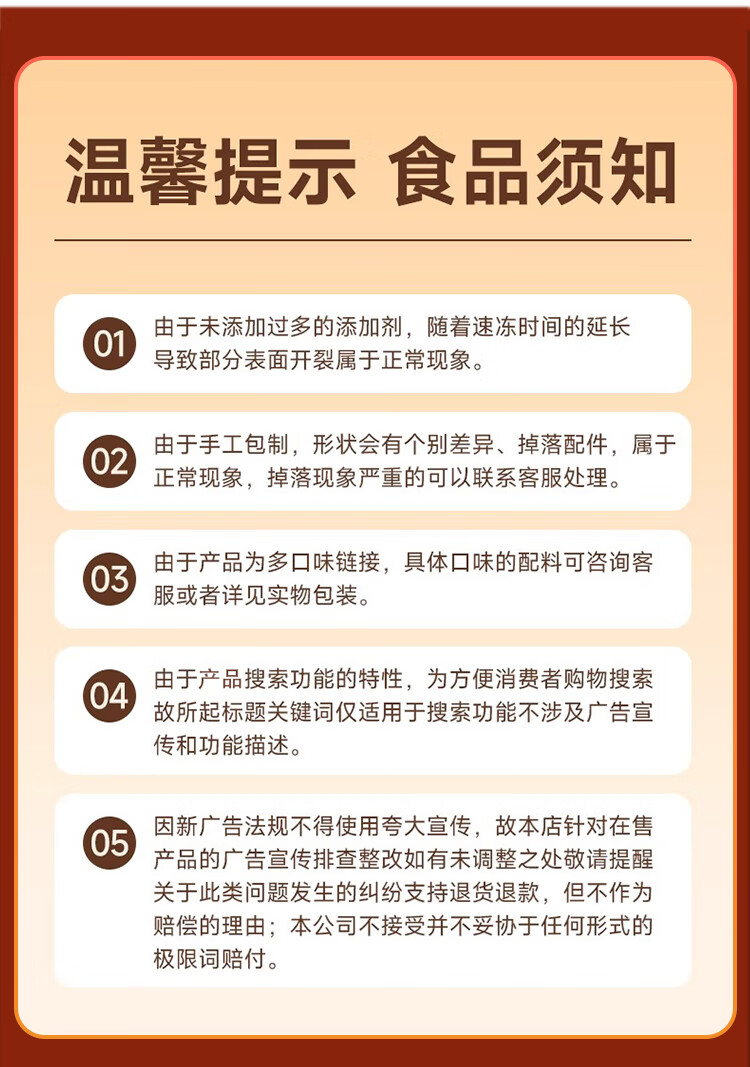 温馨提示 食品须知

01 由于未添加过多的添加剂，随着速冻时间的延长导致部分表面开裂属于正常现象。

02 由于手工包制，形状会有个别差异、掉落配件，属于正常现象，掉落现象严重的可以联系客服处理。

03 由于产品为多口味链接，具体口味的配料可咨询客服或者详见实物包装。

04 由于产品搜索功能的特性，为方便消费者购物搜索故所起标题关键词仅适用于搜索功能不涉及广告宣传和功能描述。

05 因新广告法规不得使用夸大宣传，故本店针对在售产品的广告宣传排查整改如有未调整之处敬请提醒关于此类问题发生的纠纷支持退货退款，但不作为赔偿的理由；本公司不接受并不妥协于任何形式的极限词赔付。